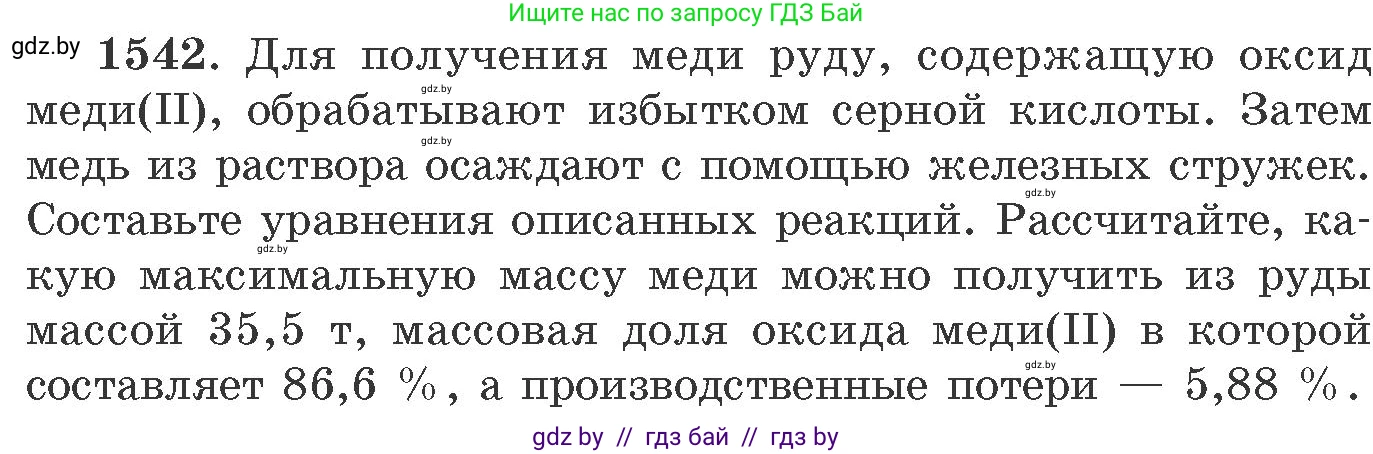 Ищите нас по запросу ГДЗ Бай

gdz.by **1542.** Для получения меди руду, содержащую оксид меди(II), обрабатывают избытком серной кислоты. Затем медь из раствора осаждают с помощью железных стружек. Составьте уравнения описанных реакций. Рассчитайте, какую максимальную массу меди можно получить из руды массой 35,5 т, массовая доля оксида меди(II) в которой составляет 86,6 %, а производственные потери — 5,88 %.

gdz.by
gdz.by
gdz.by
gdz.by
gdz.by

gdz by // гдз бай // гдз by